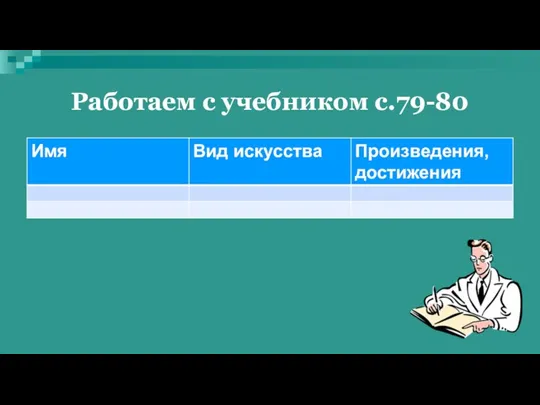 Работаем с учебником с.79-80

| Имя | Вид искусства | Произведения, достижения |
|---|---|---|
| | | |
| | | |